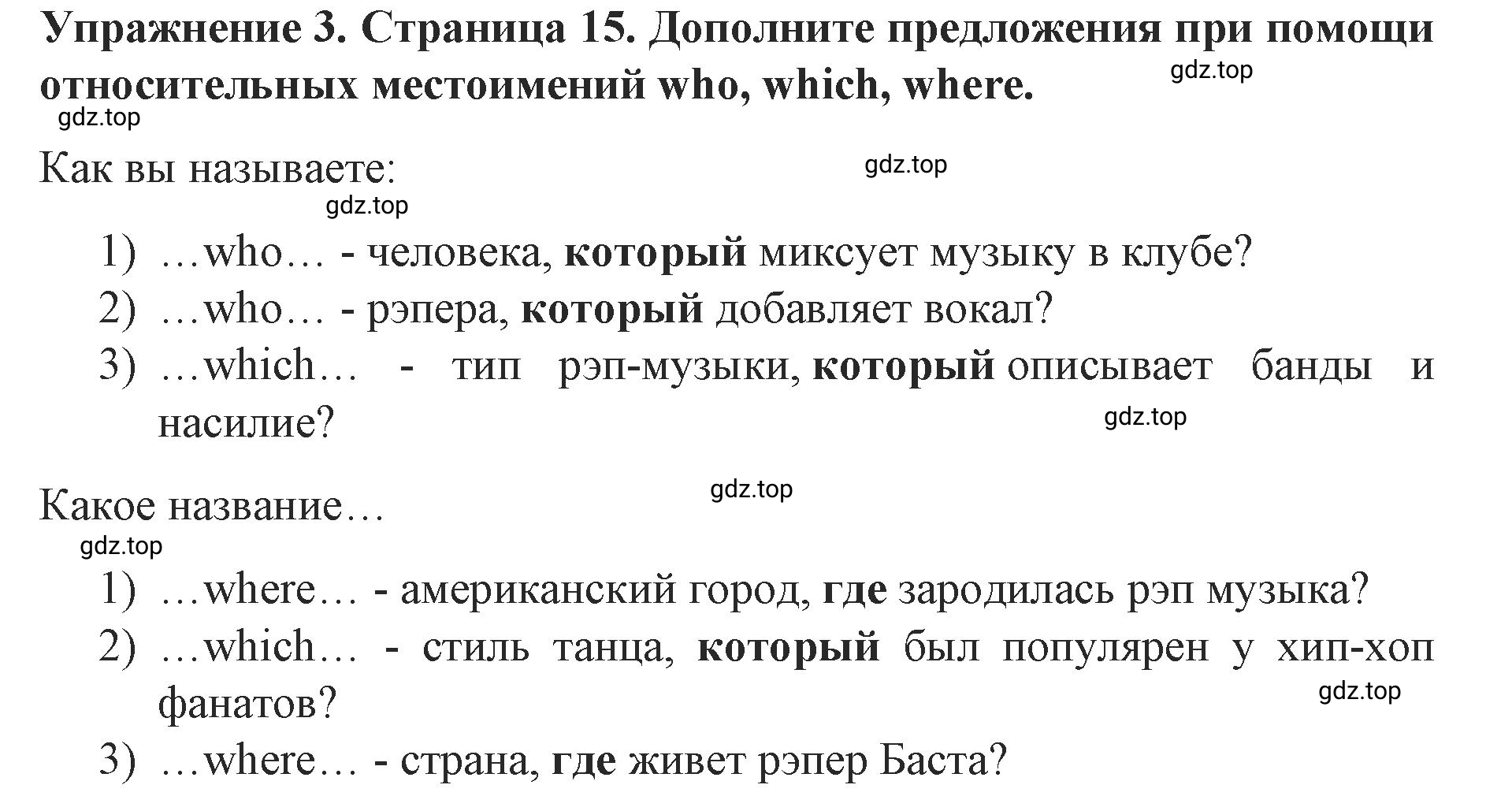 Упражнение 3. Страница 15. Дополните предложения при помощи относительных местоимений who, which, where.

gdz.top

gdz.top

Как вы называете:

gdz.top

gdz.top

1) …who… - человека, который миксует музыку в клубе?
2) …who… - рэпера, который добавляет вокал?
3) …which… - тип рэп-музыки, который описывает банды и насилие?

gdz.top

gdz.top

Какое название…

gdz.top

1) …where… - американский город, где зародилась рэп музыка?
2) …which… - стиль танца, который был популярен у хип-хоп фанатов?

gdz.top

3) …where… - страна, где живет рэпер Баста?